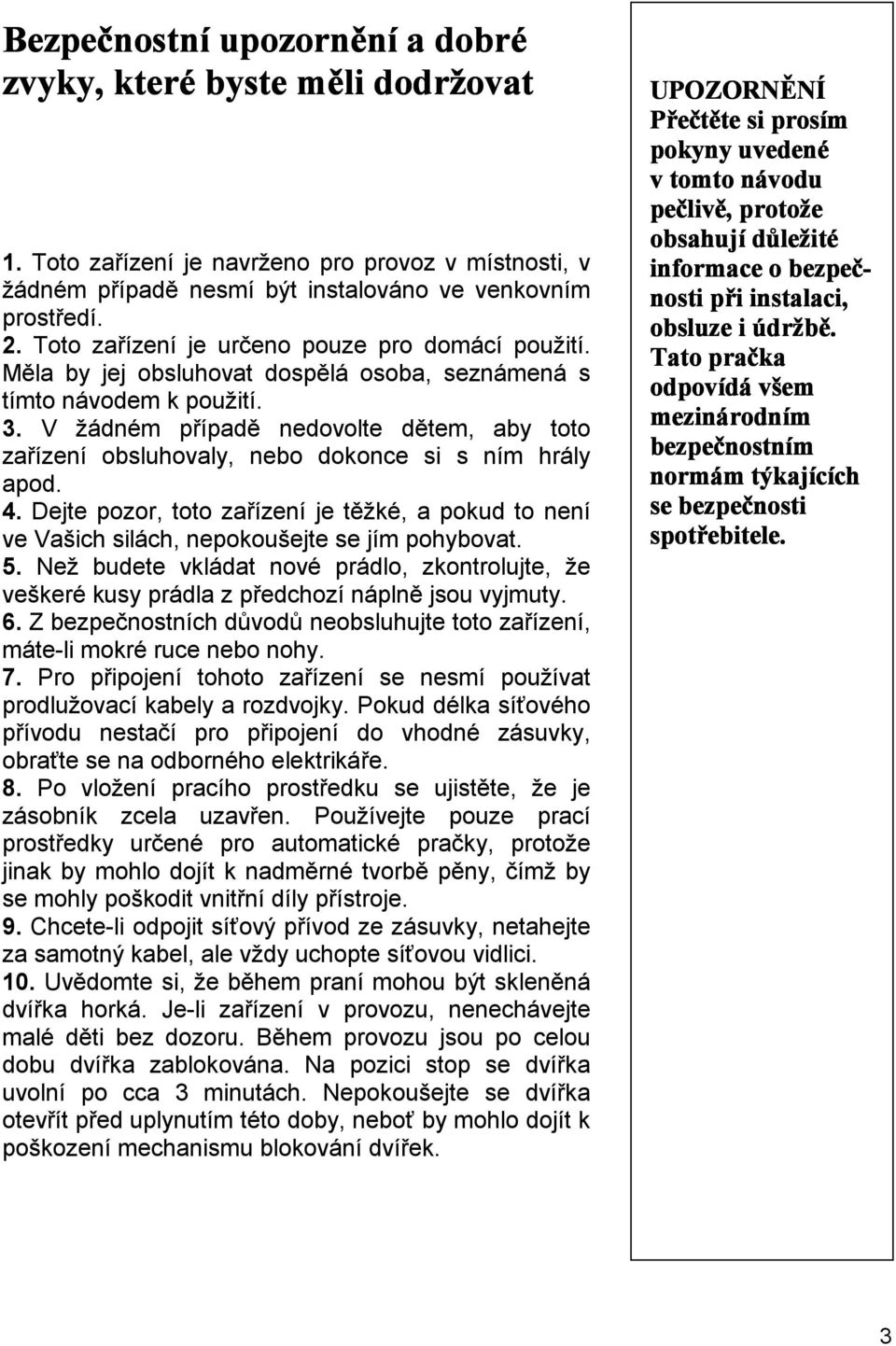 Bezpečnostní upozornění a dobré zvyky, které byste měli dodržovat

1. Toto zařízení je navrženo pro provoz v místnosti, v žádném případě nesmí být instalováno ve venkovním prostředí.
2. Toto zařízení je určeno pouze pro domácí použití. Měla by jej obsluhovat dospělá osoba, seznámená s tímto návodem k použití.
3. V žádném případě nedovolte dětem, aby toto zařízení obsluhovaly, nebo dokonce si s ním hrály apod.
4. Dejte pozor, toto zařízení je těžké, a pokud to není ve Vašich silách, nepokoušejte se jím pohybovat.
5. Než budete vkládat nové prádlo, zkontrolujte, že veškeré kusy prádla z předchozí náplně jsou vyjmuty.
6. Z bezpečnostních důvodů neobsluhujte toto zařízení, máte-li mokré ruce nebo nohy.
7. Pro připojení tohoto zařízení se nesmí používat prodlužovací kabely a rozdvojky. Pokud délka síťového přívodu nestačí pro připojení do vhodné zásuvky, obraťte se na odborného elektrikáře.
8. Po vložení pracího prostředku se ujistěte, že je zásobník zcela uzavřen. Používejte pouze prací prostředky určené pro automatické pračky, protože jinak by mohlo dojít k nadměrné tvorbě pěny, čímž by se mohly poškodit vnitřní díly přístroje.
9. Chcete-li odpojit síťový přívod ze zásuvky, netahejte za samotný kabel, ale vždy uchopte síťovou vidlici.
10. Uvědomte si, že během praní mohou být skleněná dvířka horká. Je-li zařízení v provozu, nenechávejte malé děti bez dozoru. Během provozu jsou po celou dobu dvířka zablokována. Na pozici stop se dvířka uvolní po cca 3 minutách. Nepokoušejte se dvířka otevřít před uplynutím této doby, neboť by mohlo dojít k poškození mechanismu blokování dvířek.

UPOZORNĚNÍ
Přečtěte si prosím pokyny uvedené v tomto návodu pečlivě, protože obsahují důležité informace o bezpečnosti při instalaci, obsluze i údržbě.
Tato pračka odpovídá všem mezinárodním bezpečnostním normám týkajících se bezpečnosti spotřebitele.

3